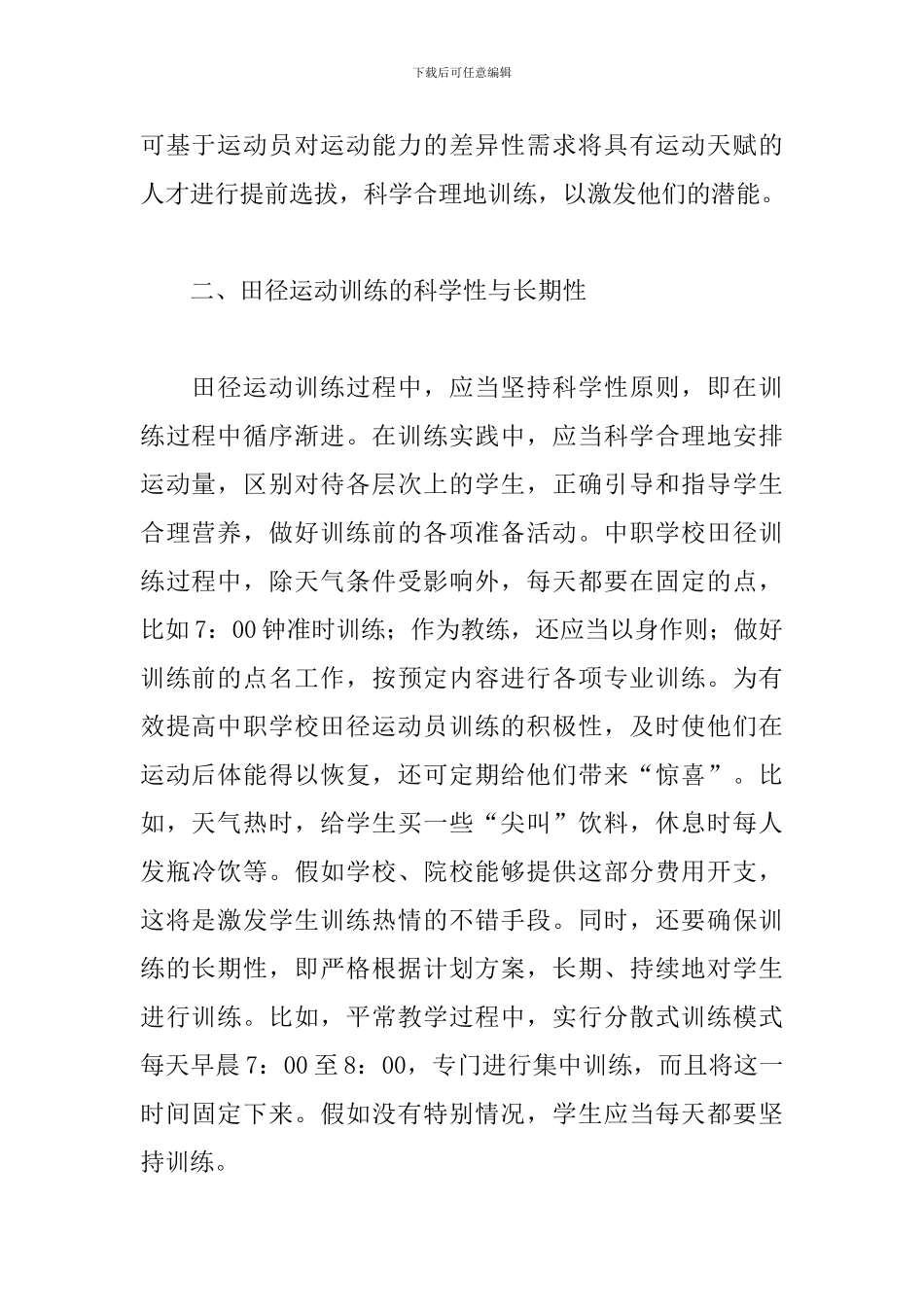 下载后可任意编辑

可基于运动员对运动能力的差异性需求将具有运动天赋的人才进行提前选拔，科学合理地训练，以激发他们的潜能。

二、田径运动训练的科学性与长期性

田径运动训练过程中，应当坚持科学性原则，即在训练过程中循序渐进。在训练实践中，应当科学合理地安排运动量，区别对待各层次上的学生，正确引导和指导学生合理营养，做好训练前的各项准备活动。中职学校田径训练过程中，除天气条件受影响外，每天都要在固定的点，比如7：00钟准时训练；作为教练，还应当以身作则；做好训练前的点名工作，按预定内容进行各项专业训练。为有效提高中职学校田径运动员训练的积极性，及时使他们在运动后体能得以恢复，还可定期给他们带来“惊喜”。比如，天气热时，给学生买一些“尖叫”饮料，休息时每人发瓶冷饮等。假如学校、院校能够提供这部分费用开支，这将是激发学生训练热情的不错手段。同时，还要确保训练的长期性，即严格根据计划方案，长期、持续地对学生进行训练。比如，平常教学过程中，实行分散式训练模式每天早晨7：00至8：00，专门进行集中训练，而且将这一时间固定下来。假如没有特别情况，学生应当每天都要坚持训练。